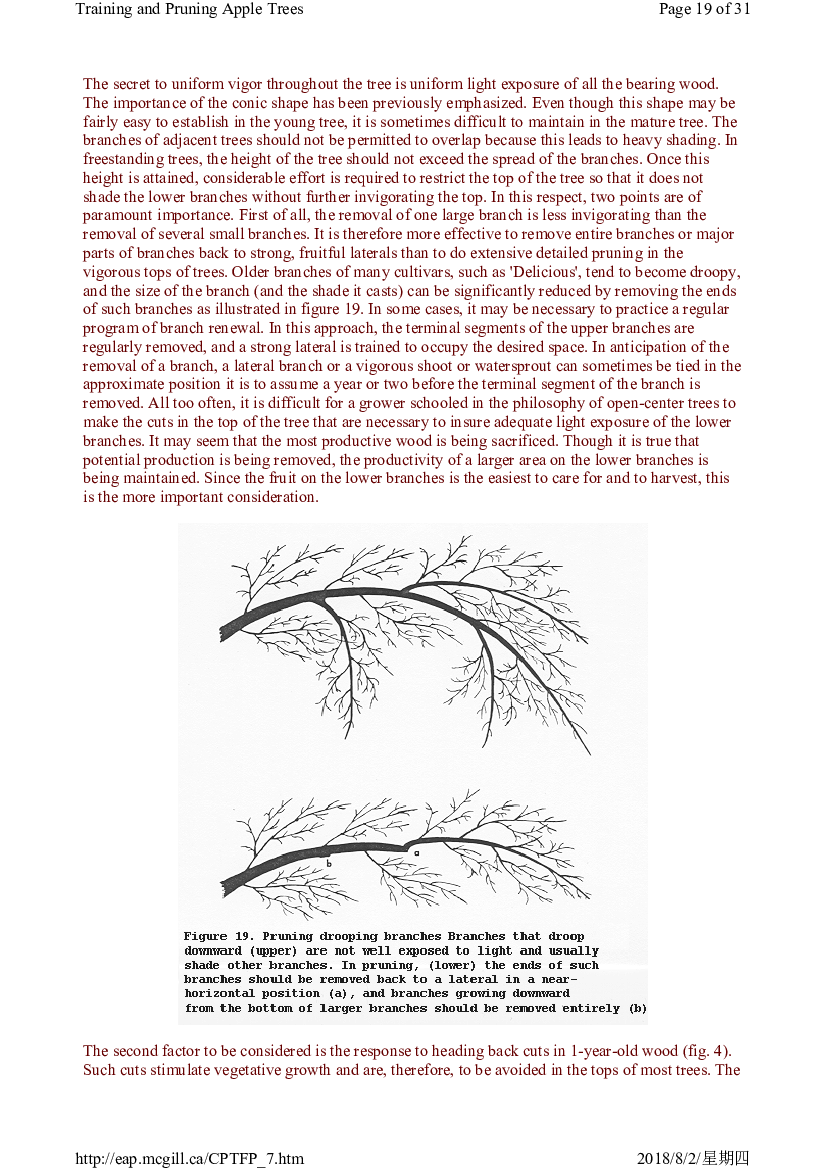 Training and Pruning Apple Trees

Page 19 of 31

The secret to uniform vigor throughout the tree is uniform light exposure of all the bearing wood. The importance of the conic shape has been previously emphasized. Even though this shape may be fairly easy to establish in the young tree, it is sometimes difficult to maintain in the mature tree. The branches of adjacent trees should not be permitted to overlap because this leads to heavy shading. In freestanding trees, the height of the tree should not exceed the spread of the branches. Once this height is attained, considerable effort is required to restrict the top of the tree so that it does not shade the lower branches without further invigorating the top. In this respect, two points are of paramount importance. First of all, the removal of one large branch is less invigorating than the removal of several small branches. It is therefore more effective to remove entire branches or major parts of branches back to strong, fruitful laterals than to do extensive detailed pruning in the vigorous tops of trees. Older branches of many cultivars, such as 'Delicious', tend to become droopy, and the size of the branch (and the shade it casts) can be significantly reduced by removing the ends of such branches as illustrated in figure 19. In some cases, it may be necessary to practice a regular program of branch renewal. In this approach, the terminal segments of the upper branches are regularly removed, and a strong lateral is trained to occupy the desired space. In anticipation of the removal of a branch, a lateral branch or a vigorous shoot or watersprout can sometimes be tied in the approximate position it is to assume a year or two before the terminal segment of the branch is removed. All too often, it is difficult for a grower schooled in the philosophy of open-center trees to make the cuts in the top of the tree that are necessary to insure adequate light exposure of the lower branches. It may seem that the most productive wood is being sacrificed. Though it is true that potential production is being removed, the productivity of a larger area on the lower branches is being maintained. Since the fruit on the lower branches is the easiest to care for and to harvest, this is the more important consideration.

b

a

Figure 19. Pruning drooping branches Branches that droop downward (upper) are not well exposed to light and usually shade other branches. In pruning, (lower) the ends of such branches should be removed back to a lateral in a near-horizontal position (a), and branches growing downward from the bottom of larger branches should be removed entirely (b)

The second factor to be considered is the response to heading back cuts in 1-year-old wood (fig. 4). Such cuts stimulate vegetative growth and are, therefore, to be avoided in the tops of most trees. The

http://eap.mcgill.ca/CPTFP_7.htm

2018/8/2/星期四